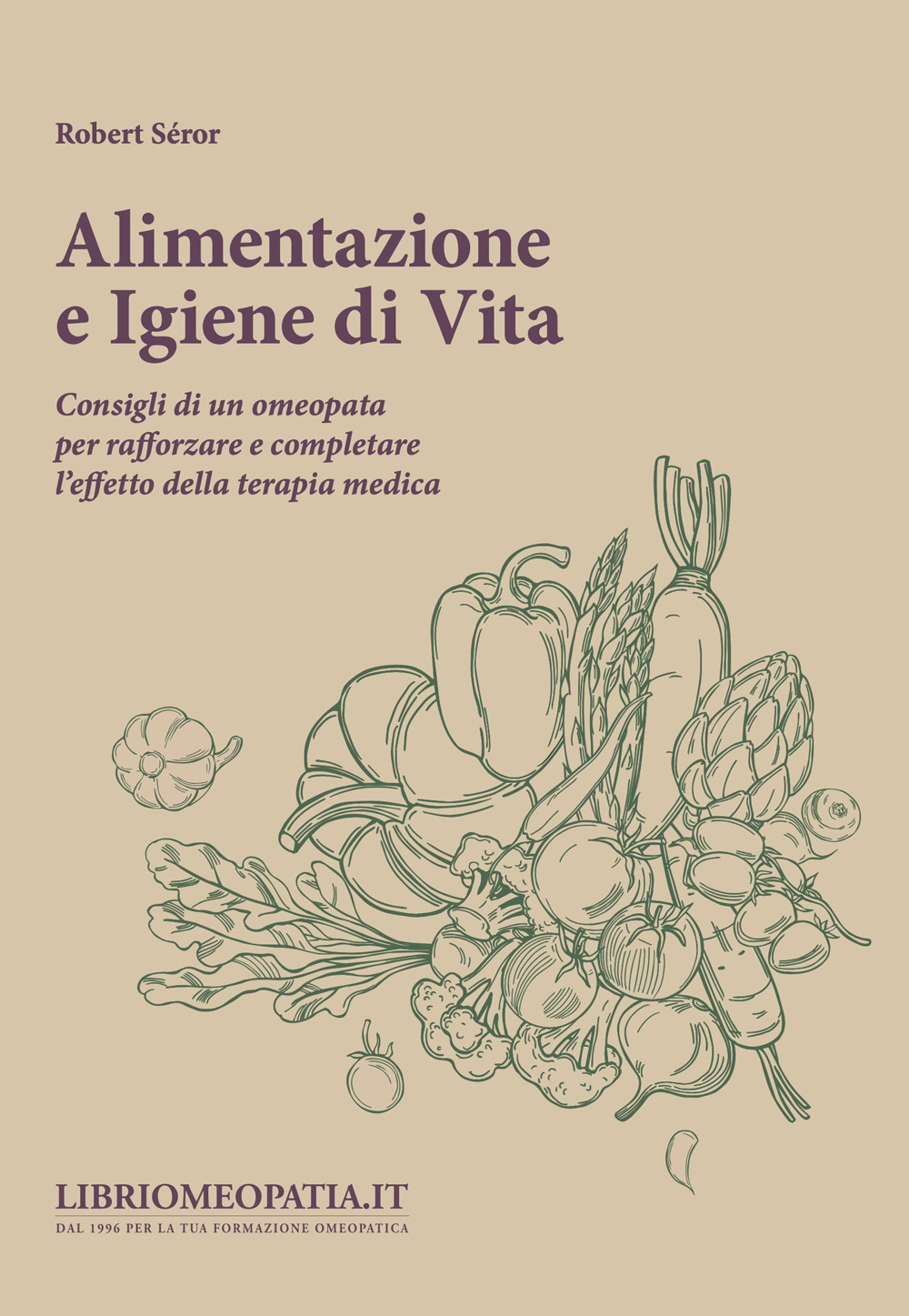 Robert Séror

Alimentazione e Igiene di Vita

Consigli di un omeopata per rafforzare e completare l'effetto della terapia medica

LIBRIOMEOPATIA.IT
DAL 1996 PER LA TUA FORMAZIONE OMEOPATICA